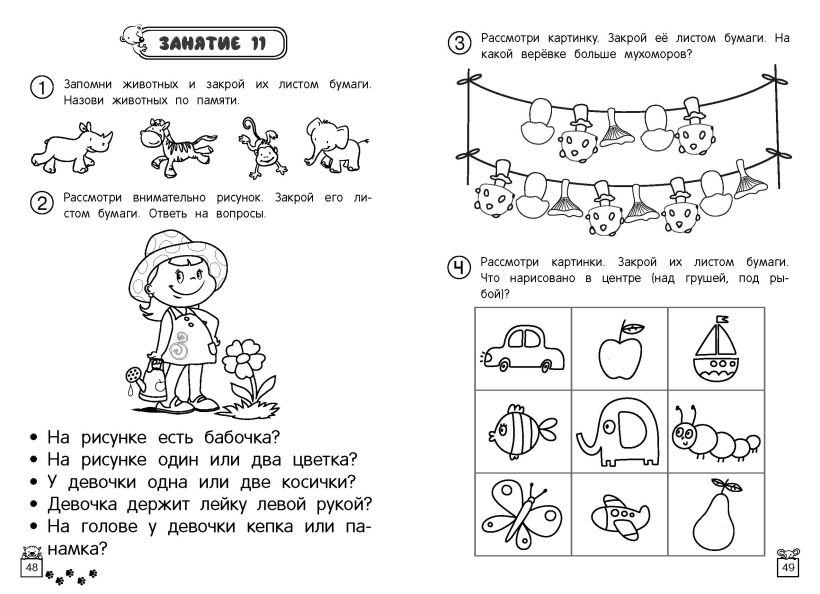 ЗАНЯТИЕ 11

1 Запомни животных и закрой их листом бумаги. Назови животных по памяти.

2 Рассмотри внимательно рисунок. Закрой его листом бумаги. Ответь на вопросы.

• На рисунке есть бабочка?
• На рисунке один или два цветка?
• У девочки одна или две косички?
• Девочка держит лейку левой рукой?
• На голове у девочки кепка или панамка?

48

3 Рассмотри картинку. Закрой её листом бумаги. На какой верёвке больше мухоморов?

4 Рассмотри картинки. Закрой их листом бумаги. Что нарисовано в центре (над грушей, под рыбой)?

49